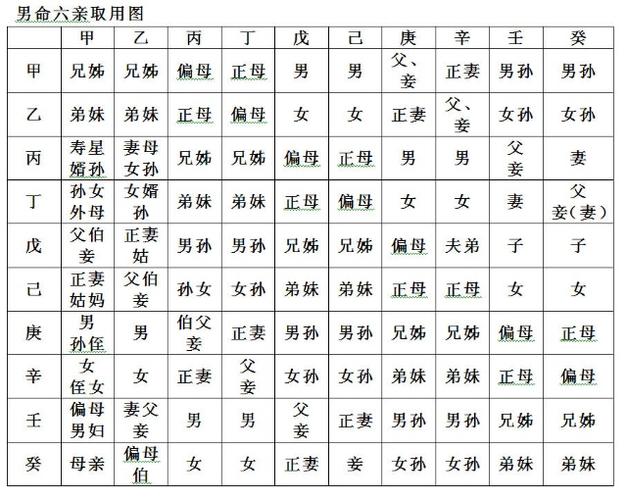 男命六亲取用图

| | 甲 | 乙 | 丙 | 丁 | 戊 | 己 | 庚 | 辛 | 壬 | 癸 |
|---|---|---|---|---|---|---|---|---|---|---|
| 甲 | 兄姊 | 兄姊 | 偏母 | 正母 | 男 | 男 | 父、妾 | 正妻 | 男孙 | 男孙 |
| 乙 | 弟妹 | 弟妹 | 正母 | 偏母 | 女 | 女 | 正妻 | 父、妾 | 女孙 | 女孙 |
| 丙 | 寿星婿孙 | 妻母女孙 | 兄姊 | 兄姊 | 偏母 | 正母 | 男 | 男 | 父妾 | 妻 |
| 丁 | 孙女外母 | 女婿孙 | 弟妹 | 弟妹 | 正母 | 偏母 | 女 | 女 | 妻 | 父妾(妻) |
| 戊 | 父伯妾 | 正妻姑 | 男孙 | 男孙 | 兄姊 | 兄姊 | 偏母 | 夫弟 | 子 | 子 |
| 己 | 正妻姑妈 | 父伯妾 | 孙女 | 女孙 | 弟妹 | 弟妹 | 正母 | 正母 | 女 | 女 |
| 庚 | 男孙侄 | 男 | 伯父妾 | 正妻 | 男孙 | 男孙 | 兄姊 | 兄姊 | 偏母 | 正母 |
| 辛 | 女侄女 | 女 | 正妻 | 父妾 | 女孙 | 女孙 | 弟妹 | 弟妹 | 正母 | 偏母 |
| 壬 | 偏母男妇 | 妻父妾 | 男 | 男 | 父妾 | 正妻 | 男孙 | 男孙 | 兄姊 | 兄姊 |
| 癸 | 母亲 | 偏母伯 | 女 | 女 | 正妻 | 妾 | 女孙 | 女孙 | 弟妹 | 弟妹 |